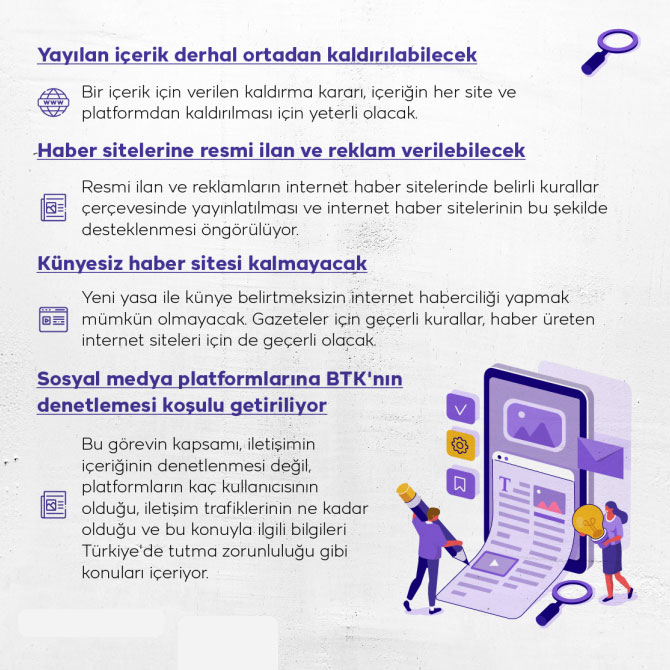 Yayılan içerik derhal ortadan kaldırılabilecek

Bir içerik için verilen kaldırma kararı, içeriğin her site ve platformdan kaldırılması için yeterli olacak.

Haber sitelerine resmi ilan ve reklam verilebilecek

Resmi ilan ve reklamların internet haber sitelerinde belirli kurallar çerçevesinde yayınlatılması ve internet haber sitelerinin bu şekilde desteklenmesi öngörülüyor.

Künyesiz haber sitesi kalmayacak

Yeni yasa ile künye belirtmeksizin internet haberciliği yapmak mümkün olmayacak. Gazeteler için geçerli kurallar, haber üreten internet siteleri için de geçerli olacak.

Sosyal medya platformlarına BTK'nın denetlemesi koşulu getiriliyor

Bu görevin kapsamı, iletişimin içeriğinin denetlenmesi değil, platformların kaç kullanıcısının olduğu, iletişim trafiklerinin ne kadar olduğu ve bu konuyla ilgili bilgileri Türkiye'de tutma zorunluluğu gibi konuları içeriyor.